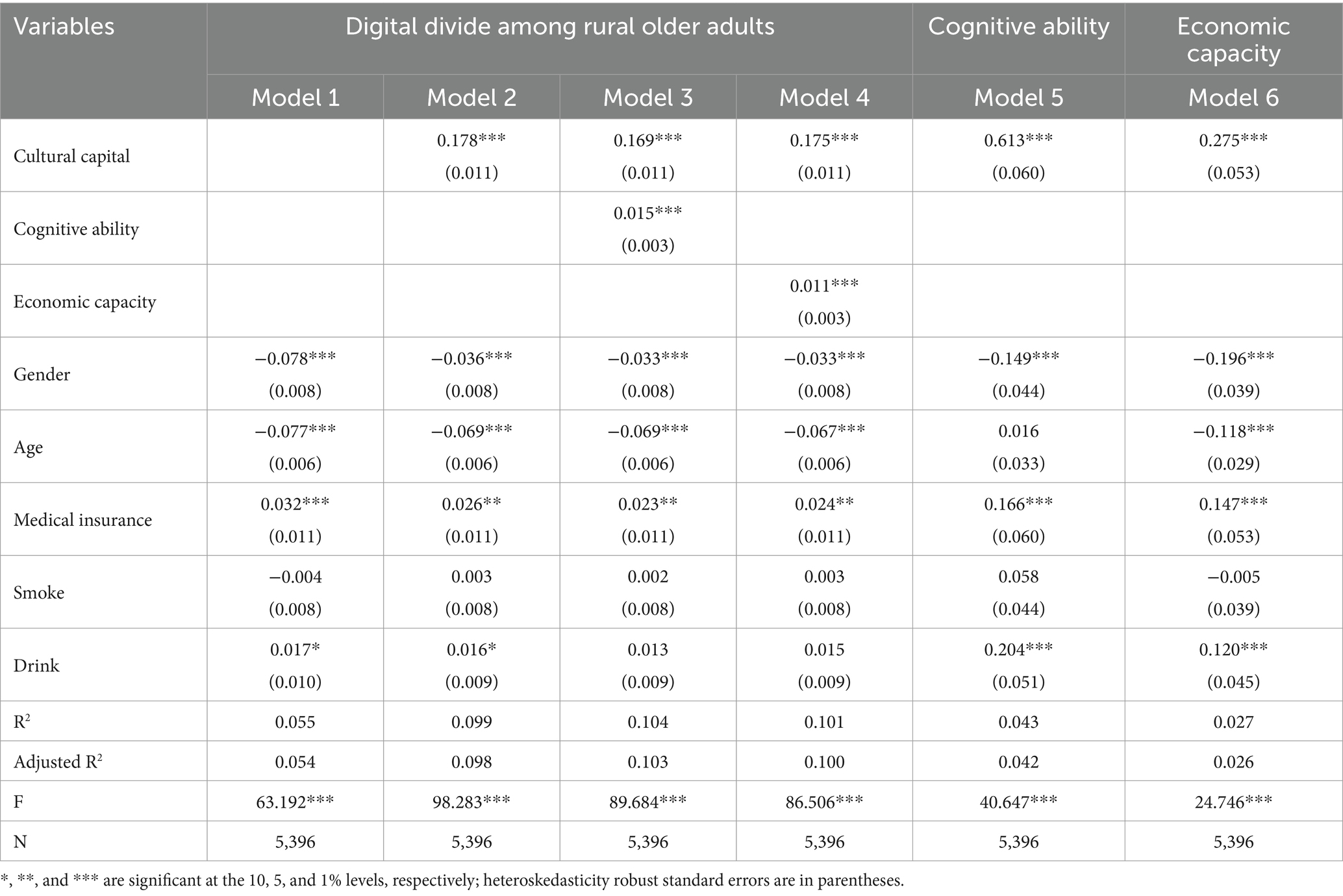 | Variables | Digital divide among rural older adults | | | | Cognitive ability | Economic capacity |
|---|---|---|---|---|---|---|
| | Model 1 | Model 2 | Model 3 | Model 4 | Model 5 | Model 6 |
| Cultural capital | | 0.178*** (0.011) | 0.169*** (0.011) | 0.175*** (0.011) | 0.613*** (0.060) | 0.275*** (0.053) |
| Cognitive ability | | | 0.015*** (0.003) | | | |
| Economic capacity | | | | 0.011*** (0.003) | | |
| Gender | −0.078*** (0.008) | −0.036*** (0.008) | −0.033*** (0.008) | −0.033*** (0.008) | −0.149*** (0.044) | −0.196*** (0.039) |
| Age | −0.077*** (0.006) | −0.069*** (0.006) | −0.069*** (0.006) | −0.067*** (0.006) | 0.016 (0.033) | −0.118*** (0.029) |
| Medical insurance | 0.032*** (0.011) | 0.026** (0.011) | 0.023** (0.011) | 0.024** (0.011) | 0.166*** (0.060) | 0.147*** (0.053) |
| Smoke | −0.004 (0.008) | 0.003 (0.008) | 0.002 (0.008) | 0.003 (0.008) | 0.058 (0.044) | −0.005 (0.039) |
| Drink | 0.017* (0.010) | 0.016* (0.009) | 0.013 (0.009) | 0.015 (0.009) | 0.204*** (0.051) | 0.120*** (0.045) |
| $R^2$ | 0.055 | 0.099 | 0.104 | 0.101 | 0.043 | 0.027 |
| Adjusted $R^2$ | 0.054 | 0.098 | 0.103 | 0.100 | 0.042 | 0.026 |
| F | 63.192*** | 98.283*** | 89.684*** | 86.506*** | 40.647*** | 24.746*** |
| N | 5,396 | 5,396 | 5,396 | 5,396 | 5,396 | 5,396 |

*, **, and *** are significant at the 10, 5, and 1% levels, respectively; heteroskedasticity robust standard errors are in parentheses.